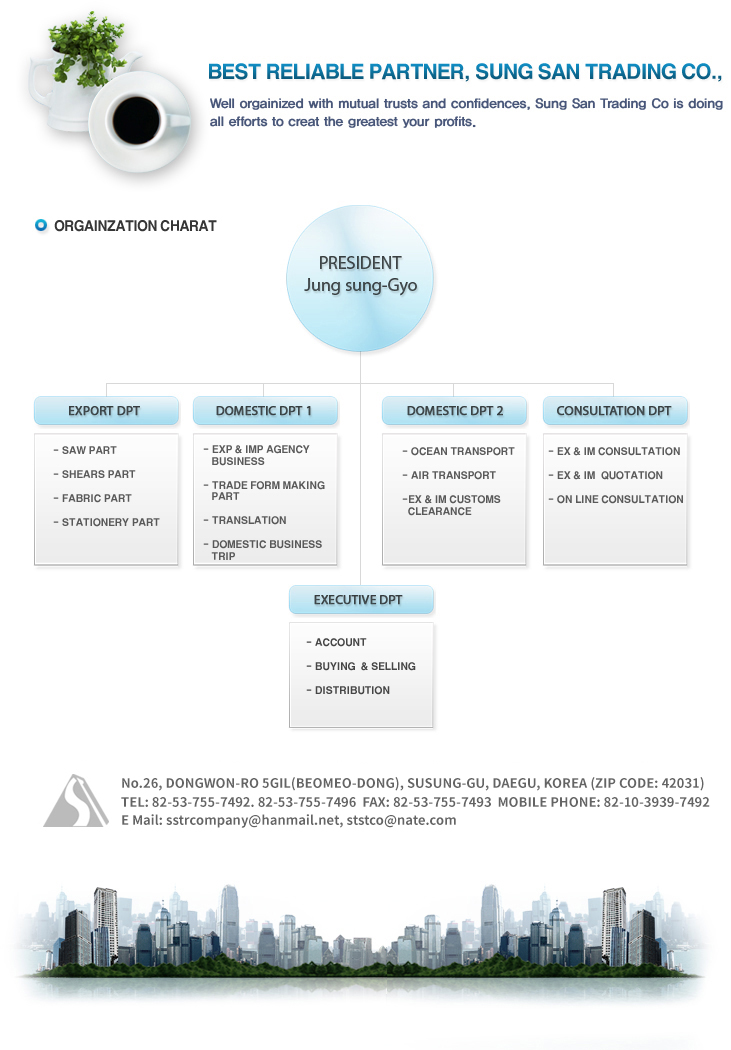 BEST RELIABLE PARTNER, SUNG SAN TRADING CO.,

Well orgainized with mutual trusts and confidences, Sung San Trading Co is doing all efforts to creat the greatest your profits.

ORGAINZATION CHARAT

PRESIDENT
Jung sung-Gyo

EXPORT DPT
- SAW PART
- SHEARS PART
- FABRIC PART
- STATIONERY PART

DOMESTIC DPT 1
- EXP & IMP AGENCY BUSINESS
- TRADE FORM MAKING PART
- TRANSLATION
- DOMESTIC BUSINESS TRIP

DOMESTIC DPT 2
- OCEAN TRANSPORT
- AIR TRANSPORT
-EX & IM CUSTOMS CLEARANCE

CONSULTATION DPT
- EX & IM CONSULTATION
- EX & IM QUOTATION
- ON LINE CONSULTATION

EXECUTIVE DPT
- ACCOUNT
- BUYING & SELLING
- DISTRIBUTION

No.26, DONGWON-RO 5GIL(BEOMEO-DONG), SUSUNG-GU, DAEGU, KOREA (ZIP CODE: 42031)
TEL: 82-53-755-7492. 82-53-755-7496 FAX: 82-53-755-7493 MOBILE PHONE: 82-10-3939-7492
E Mail: sstrcompany@hanmail.net, ststco@nate.com